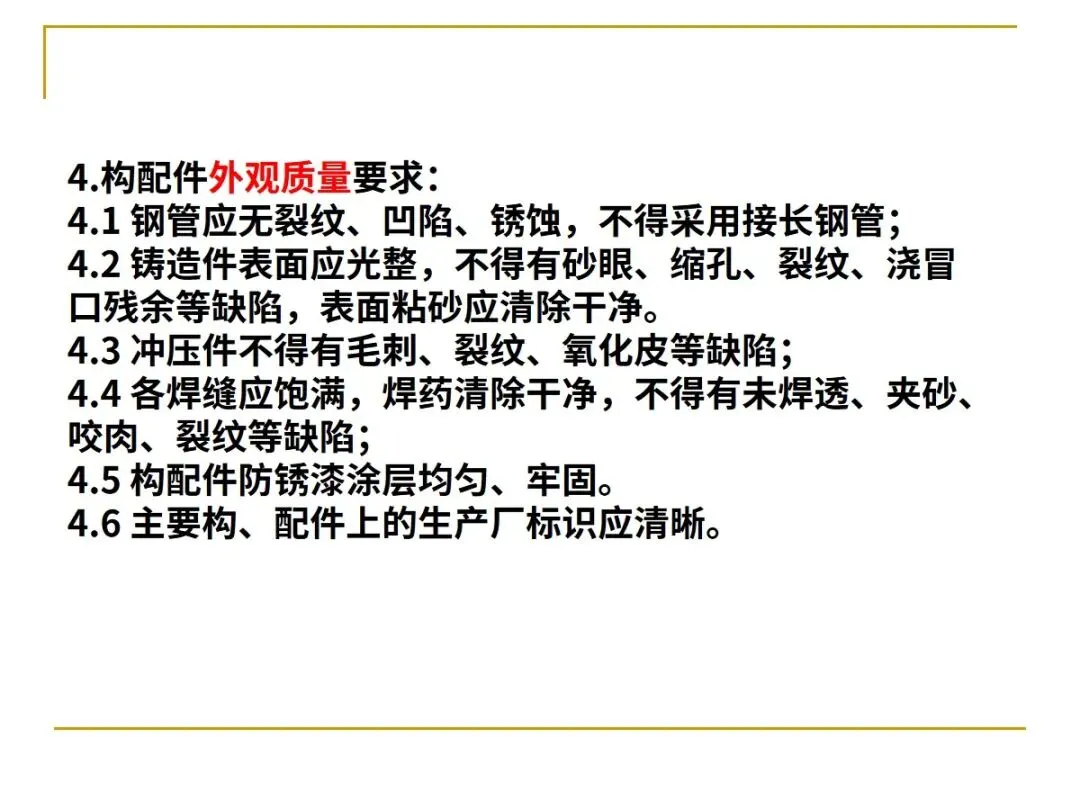 4.构配件外观质量要求：
4.1钢管应无裂纹、凹陷、锈蚀，不得采用接长钢管；
4.2铸造件表面应光整，不得有砂眼、缩孔、裂纹、浇冒口残余等缺陷，表面粘砂应清除干净。
4.3冲压件不得有毛刺、裂纹、氧化皮等缺陷；
4.4各焊缝应饱满，焊药清除干净，不得有未焊透、夹砂、咬肉、裂纹等缺陷；
4.5构配件防锈漆涂层均匀、牢固。
4.6主要构、配件上的生产厂标识应清晰。